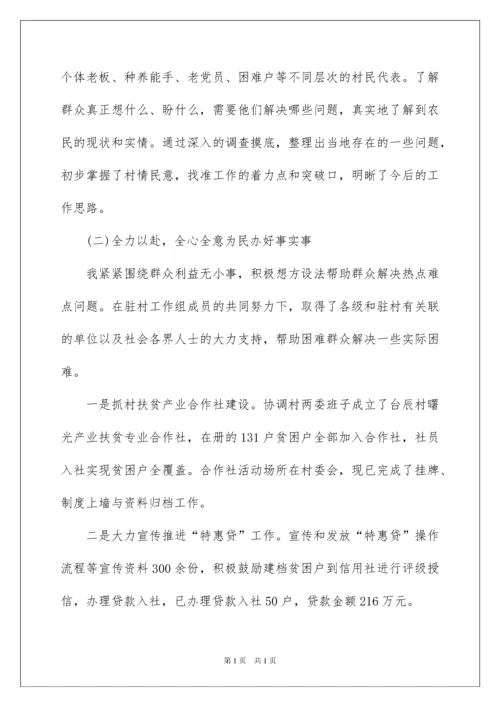 个体老板、种养能手、老党员、困难户等不同层次的村民代表。了解群众真正想什么、盼什么，需要他们解决哪些问题，真实地了解到农民的现状和实情。通过深入的调查摸底，整理出当地存在的一些问题，初步掌握了村情民意，找准工作的着力点和突破口，明晰了今后的工作思路。

(二)全力以赴，全心全意为民办好事实事

我紧紧围绕群众利益无小事，积极想方设法帮助群众解决热点难点问题。在驻村工作组成员的共同努力下，取得了各级和驻村有关联的单位以及社会各界人士的大力支持，帮助困难群众解决一些实际困难。

一是抓村扶贫产业合作社建设。协调村两委班子成立了台辰村曙光产业扶贫专业合作社，在册的131户贫困户全部加入合作社，社员入社实现贫困户全覆盖。合作社活动场所在村委会，现已完成了挂牌、制度上墙与资料归档工作。

二是大力宣传推进“特惠贷”工作。宣传和发放“特惠贷”操作流程等宣传资料300余份，积极鼓励建档贫困户到信用社进行评级授信，办理贷款入社，已办理贷款入社50户，贷款金额216万元。

第1页 共1页